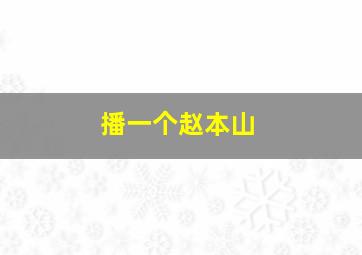 播一个赵本山